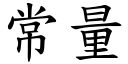 常量